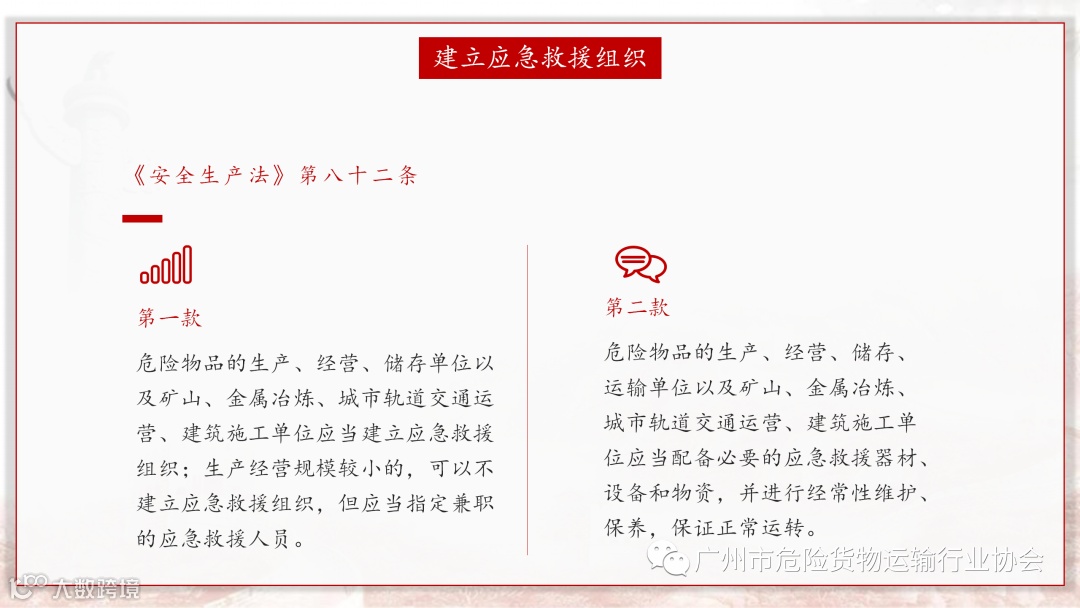 建立应急救援组织

《安全生产法》第八十二条

第一款

危险物品的生产、经营、储存单位以及矿山、金属冶炼、城市轨道交通运营、建筑施工单位应当建立应急救援组织；生产经营规模较小的，可以不建立应急救援组织，但应当指定兼职的应急救援人员。

第二款

危险物品的生产、经营、储存、运输单位以及矿山、金属冶炼、城市轨道交通运营、建筑施工单位应当配备必要的应急救援器材、设备和物资，并进行经常性维护、保养，保证正常运转。

广州市危险货物运输行业协会

大数跨境